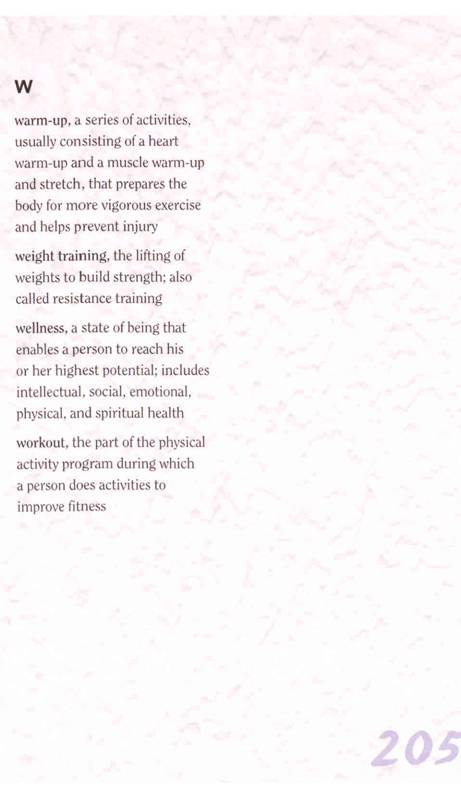 W

warm-up, a series of activities, usually consisting of a heart warm-up and a muscle warm-up and stretch, that prepares the body for more vigorous exercise and helps prevent injury

weight training, the lifting of weights to build strength; also called resistance training

wellness, a state of being that enables a person to reach his or her highest potential; includes intellectual, social, emotional, physical, and spiritual health

workout, the part of the physical activity program during which a person does activities to improve fitness

205